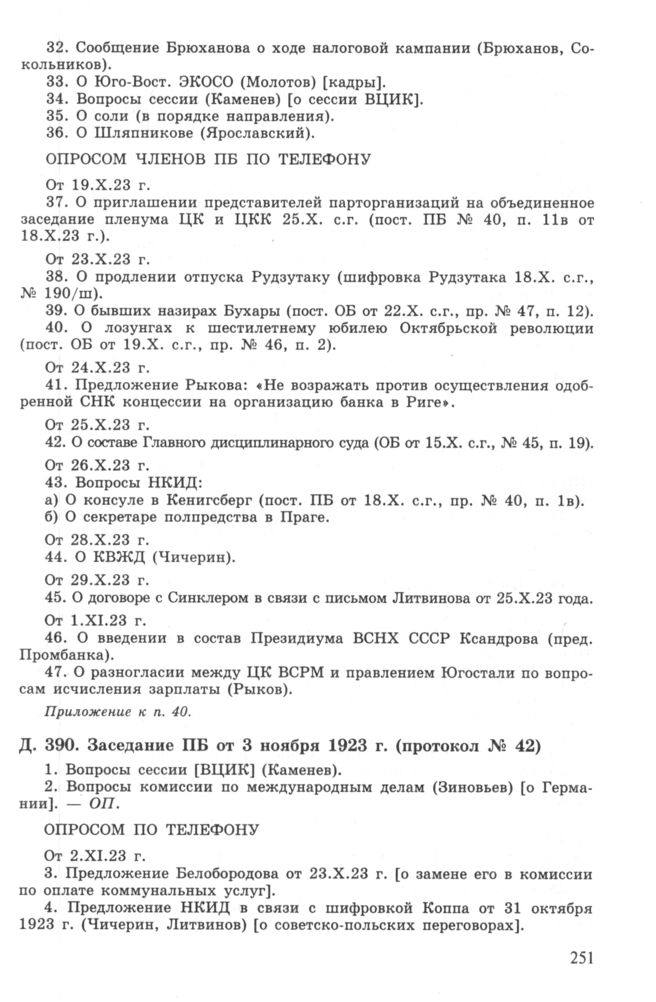 32. Сообщение Брюханова о ходе налоговой кампании (Брюханов, Сокольников).
33. О Юго-Вост. ЭКОСО (Молотов) [кадры].
34. Вопросы сессии (Каменев) [о сессии ВЦИК].
35. О соли (в порядке направления).
36. О Шляпникове (Ярославский).

ОПРОСОМ ЧЛЕНОВ ПБ ПО ТЕЛЕФОНУ

От 19.X.23 г.
37. О приглашении представителей парторганизаций на объединенное заседание пленума ЦК и ЦКК 25.X. с.г. (пост. ПБ № 40, п. 11в от 18.X.23 г.).

От 23.X.23 г.
38. О продлении отпуска Рудзутаку (шифровка Рудзутака 18.X. с.г., № 190/ш).
39. О бывших назирах Бухары (пост. ОБ от 22.X. с.г., пр. № 47, п. 12).
40. О лозунгах к шестилетнему юбилею Октябрьской революции (пост. ОБ от 19.X. с.г., пр. № 46, п. 2).

От 24.X.23 г.
41. Предложение Рыкова: «Не возражать против осуществления одобренной СНК концессии на организацию банка в Риге».

От 25.X.23 г.
42. О составе Главного дисциплинарного суда (ОБ от 15.X. с.г., № 45, п. 19).

От 26.X.23 г.
43. Вопросы НКИД:
а) О консуле в Кенигсберг (пост. ПБ от 18.X. с.г., пр. № 40, п. 1в).
б) О секретаре полпредства в Праге.

От 28.X.23 г.
44. О КВЖД (Чичерин).

От 29.X.23 г.
45. О договоре с Синклером в связи с письмом Литвинова от 25.X.23 года.

От 1.XI.23 г.
46. О введении в состав Президиума ВСНХ СССР Ксандрова (пред. Промбанка).
47. О разногласии между ЦК ВСРМ и правлением Югостали по вопросам исчисления зарплаты (Рыков).

Приложение к п. 40.

Д. 390. Заседание ПБ от 3 ноября 1923 г. (протокол № 42)

1. Вопросы сессии [ВЦИК] (Каменев).
2. Вопросы комиссии по международным делам (Зиновьев) [о Германии]. — ОП.

ОПРОСОМ ПО ТЕЛЕФОНУ

От 2.XI.23 г.
3. Предложение Белобородова от 23.X.23 г. [о замене его в комиссии по оплате коммунальных услуг].
4. Предложение НКИД в связи с шифровкой Коппа от 31 октября 1923 г. (Чичерин, Литвинов) [о советско-польских переговорах].

251